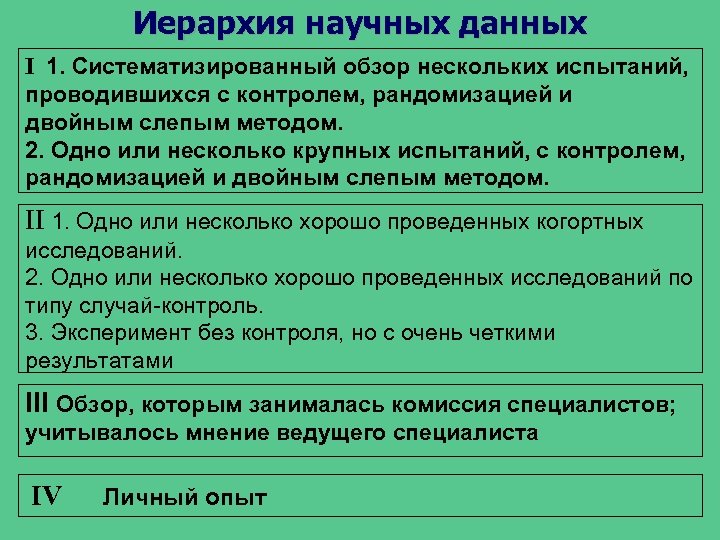 Иерархия научных данных

I 1. Систематизированный обзор нескольких испытаний, проводившихся с контролем, рандомизацией и двойным слепым методом.
2. Одно или несколько крупных испытаний, с контролем, рандомизацией и двойным слепым методом.

II 1. Одно или несколько хорошо проведенных когортных исследований.
2. Одно или несколько хорошо проведенных исследований по типу случай-контроль.
3. Эксперимент без контроля, но с очень четкими результатами

III Обзор, которым занималась комиссия специалистов; учитывалось мнение ведущего специалиста

IV Личный опыт